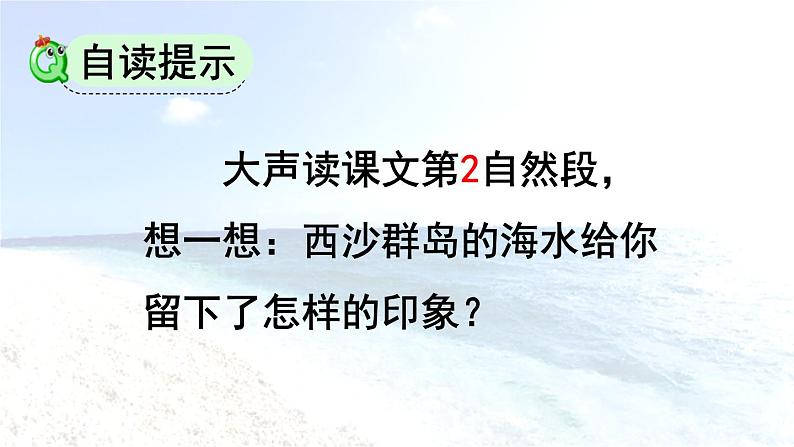 自读提示

大声读课文第2自然段，想一想：西沙群岛的海水给你留下了怎样的印象？